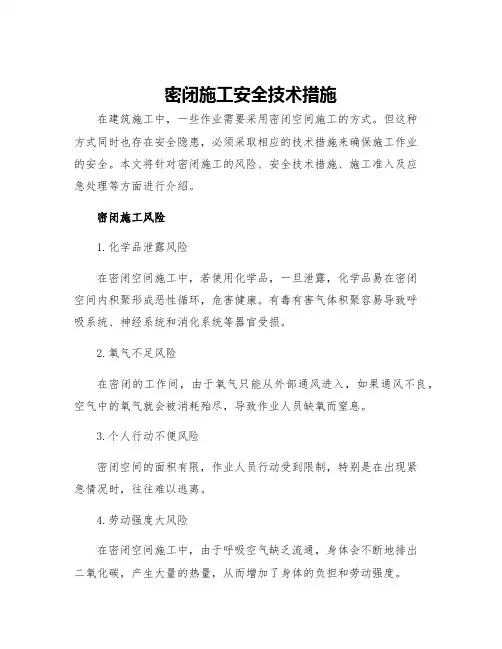 密闭施工安全技术措施

在建筑施工中，一些作业需要采用密闭空间施工的方式。但这种方式同时也存在安全隐患，必须采取相应的技术措施来确保施工作业的安全。本文将针对密闭施工的风险、安全技术措施、施工准入及应急处理等方面进行介绍。

密闭施工风险

1. 化学品泄露风险

在密闭空间施工中，若使用化学品，一旦泄露，化学品易在密闭空间内积聚形成恶性循环，危害健康。有毒有害气体积聚容易导致呼吸系统、神经系统和消化系统等器官受损。

2. 氧气不足风险

在密闭的工作间，由于氧气只能从外部通风进入，如果通风不良，空气中的氧气就会被消耗殆尽，导致作业人员缺氧而窒息。

3. 个人行动不便风险

密闭空间的面积有限，作业人员行动受到限制，特别是在出现紧急情况时，往往难以逃离。

4. 劳动强度大风险

在密闭空间施工中，由于呼吸空气缺乏流通，身体会不断地排出二氧化碳，产生大量的热量，从而增加了身体的负担和劳动强度。